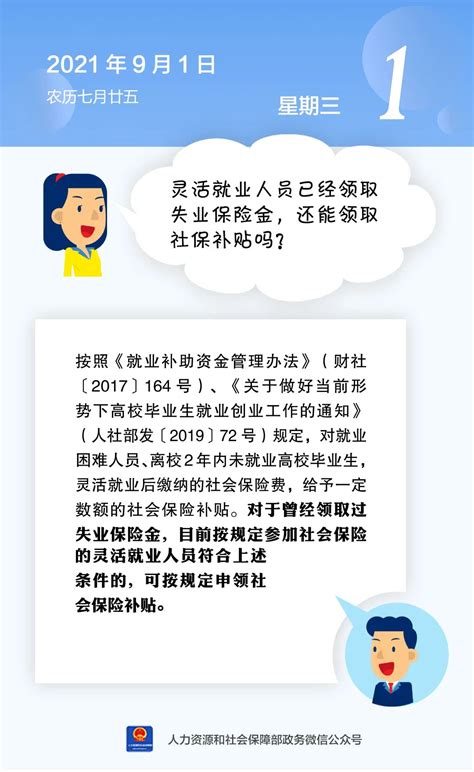 2021 年 9 月 1 日
农历七月廿五

星期三

1

灵活就业人员已经领取失业保险金，还能领取社保补贴吗？

按照《就业补助资金管理办法》（财社〔2017〕164 号）、《关于做好当前形势下高校毕业生就业创业工作的通知》（人社部发〔2019〕72 号）规定，对就业困难人员、离校 2 年内未就业高校毕业生，灵活就业后缴纳的社会保险费，给予一定数额的社会保险补贴。对于曾经领取过失业保险金，目前按规定参加社会保险的灵活就业人员符合上述条件的，可按规定申领社会保险补贴。

人力资源和社会保障部政务微信公众号